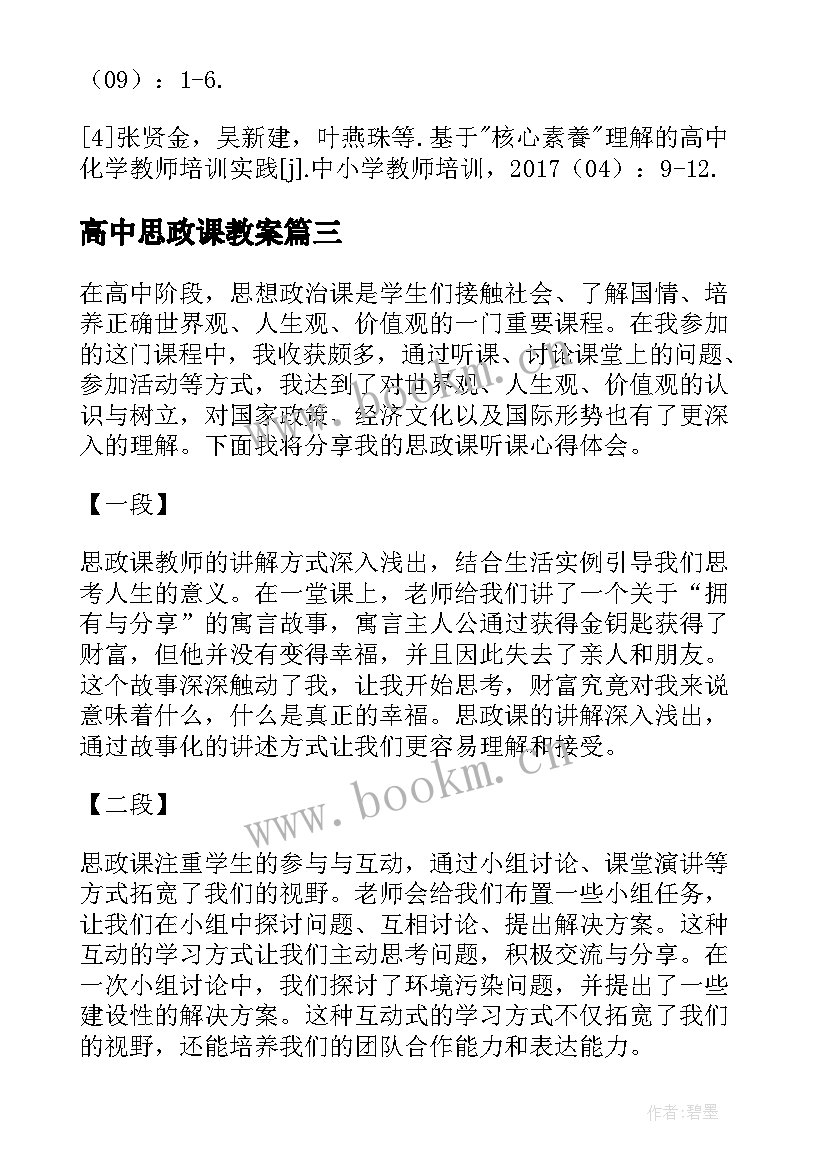 （09）：1-6.

[4]张贤金，吴新建，叶燕珠等.基于"核心素養"理解的高中化学教师培训实践[j].中小学教师培训，2017（04）：9-12.

高中思政课教案篇三

在高中阶段，思想政治课是学生们接触社会、了解国情、培养正确世界观、人生观、价值观的一门重要课程。在我参加的这门课程中，我收获颇多，通过听课、讨论课堂上的问题、参加活动等方式，我达到了对世界观、人生观、价值观的认识与树立，对国家政策、经济文化以及国际形势也有了更深入的理解。下面我将分享我的思政课听课心得体会。

【一段】

思政课教师的讲解方式深入浅出，结合生活实例引导我们思考人生的意义。在一堂课上，老师给我们讲了一个关于“拥有与分享”的寓言故事，寓言主人公通过获得金钥匙获得了财富，但他并没有变得幸福，并且因此失去了亲人和朋友。这个故事深深触动了我，让我开始思考，财富究竟对我来说意味着什么，什么是真正的幸福。思政课的讲解深入浅出，通过故事化的讲述方式让我们更容易理解和接受。

【二段】

思政课注重学生的参与与互动，通过小组讨论、课堂演讲等方式拓宽了我们的视野。老师会给我们布置一些小组任务，让我们在小组中探讨问题、互相讨论、提出解决方案。这种互动的学习方式让我们主动思考问题，积极交流与分享。在一次小组讨论中，我们探讨了环境污染问题，并提出了一些建设性的解决方案。这种互动式的学习方式不仅拓宽了我们的视野，还能培养我们的团队合作能力和表达能力。

www.bookm.cn

作者:碧墨